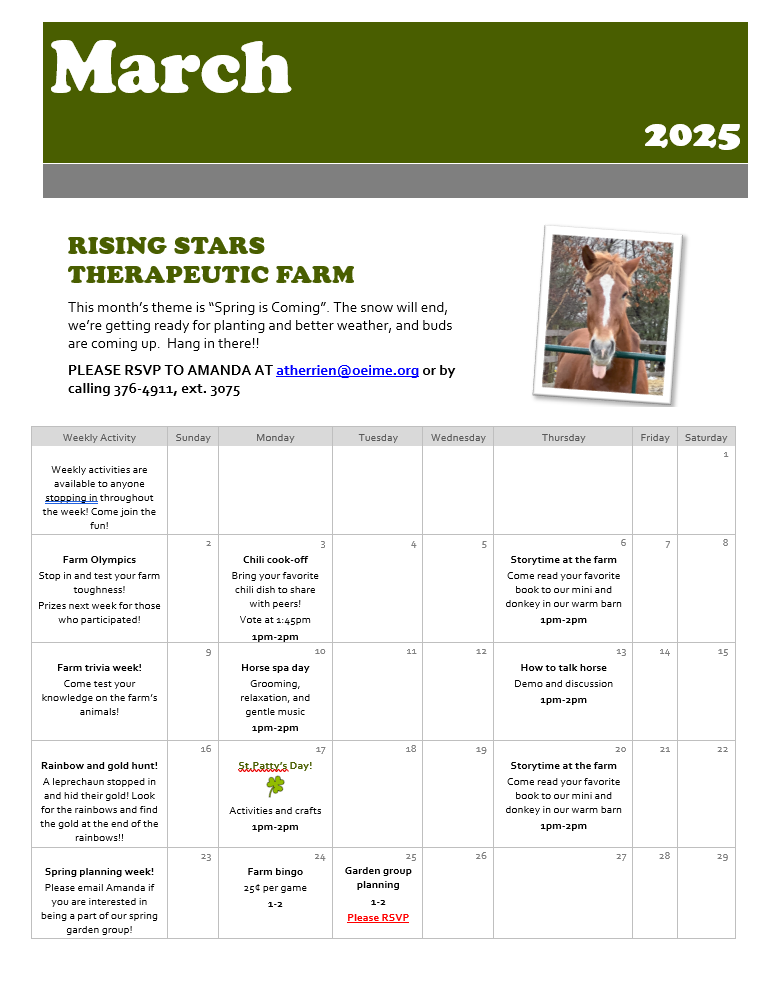 March

2025

RISING STARS THERAPEUTIC FARM

This month's theme is "Spring is Coming". The snow will end, we're getting ready for planting and better weather, and buds are coming up. Hang in there!!

PLEASE RSVP TO AMANDA AT atherrien@oeime.org or by calling 376-4911, ext. 3075

| Weekly Activity | Sunday | Monday | Tuesday | Wednesday | Thursday | Friday | Saturday |
|---|---|---|---|---|---|---|---|
| Weekly activities are available to anyone stopping in throughout the week! Come join the fun! | | | | | | | 1 |
| Farm Olympics Stop in and test your farm toughness! Prizes next week for those who participated! | 2 | 3 Chili cook-off Bring your favorite chili dish to share with peers! Vote at 1:45pm 1pm-2pm | 4 | 5 | 6 Storytime at the farm Come read your favorite book to our mini and donkey in our warm barn 1pm-2pm | 7 | 8 |
| Farm trivia week! Come test your knowledge on the farm's animals! | 9 | 10 Horse spa day Grooming, relaxation, and gentle music 1pm-2pm | 11 | 12 | 13 How to talk horse Demo and discussion 1pm-2pm | 14 | 15 |
| Rainbow and gold hunt! A leprechaun stopped in and hid their gold! Look for the rainbows and find the gold at the end of the rainbows!! | 16 | 17 St.Patty's Day! Activities and crafts 1pm-2pm | 18 | 19 | 20 Storytime at the farm Come read your favorite book to our mini and donkey in our warm barn 1pm-2pm | 21 | 22 |
| Spring planning week! Please email Amanda if you are interested in being a part of our spring garden group! | 23 | 24 Farm bingo 25¢ per game 1-2 | 25 Garden group planning 1-2 Please RSVP | 26 | 27 | 28 | 29 |